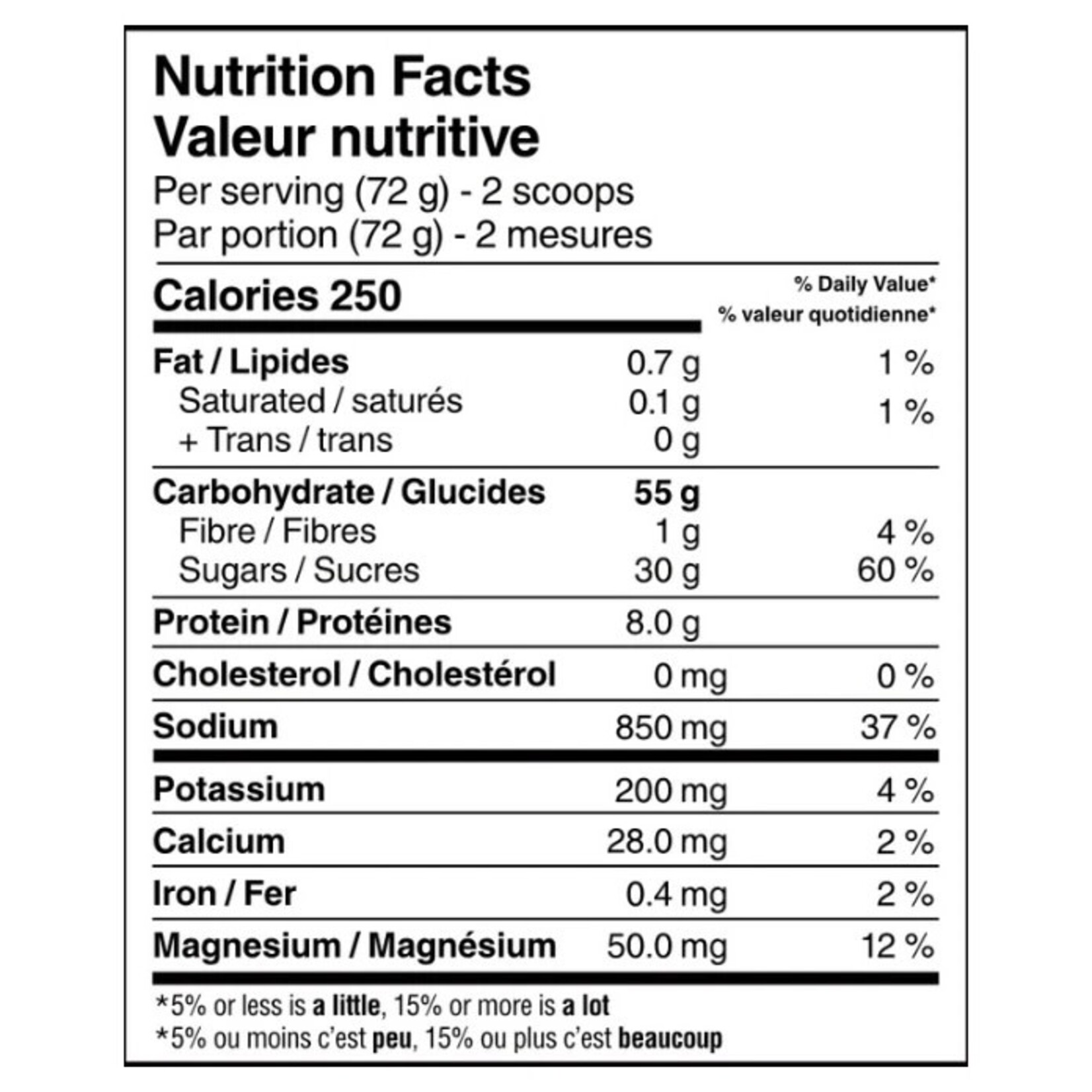 Nutrition Facts
Valeur nutritive
Per serving (72 g) - 2 scoops
Par portion (72 g) - 2 mesures

| Calories 250 | | % Daily Value* % valeur quotidienne* |
|---|---|---|
| Fat / Lipides | 0.7 g | 1 % |
| Saturated / saturés | 0.1 g | 1 % |
| + Trans / trans | 0 g | |
| Carbohydrate / Glucides | 55 g | |
| Fibre / Fibres | 1 g | 4 % |
| Sugars / Sucres | 30 g | 60 % |
| Protein / Protéines | 8.0 g | |
| Cholesterol / Cholestérol | 0 mg | 0 % |
| Sodium | 850 mg | 37 % |
| Potassium | 200 mg | 4 % |
| Calcium | 28.0 mg | 2 % |
| Iron / Fer | 0.4 mg | 2 % |
| Magnesium / Magnésium | 50.0 mg | 12 % |

*5% or less is a little, 15% or more is a lot
*5% ou moins c'est peu, 15% ou plus c'est beaucoup